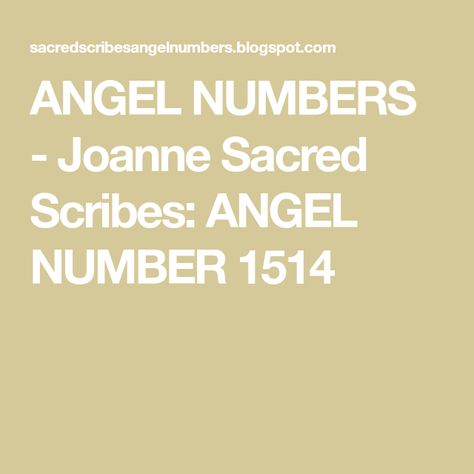 sacredscribesangelnumbers.blogspot.com

ANGEL NUMBERS - Joanne Sacred Scribes: ANGEL NUMBER 1514